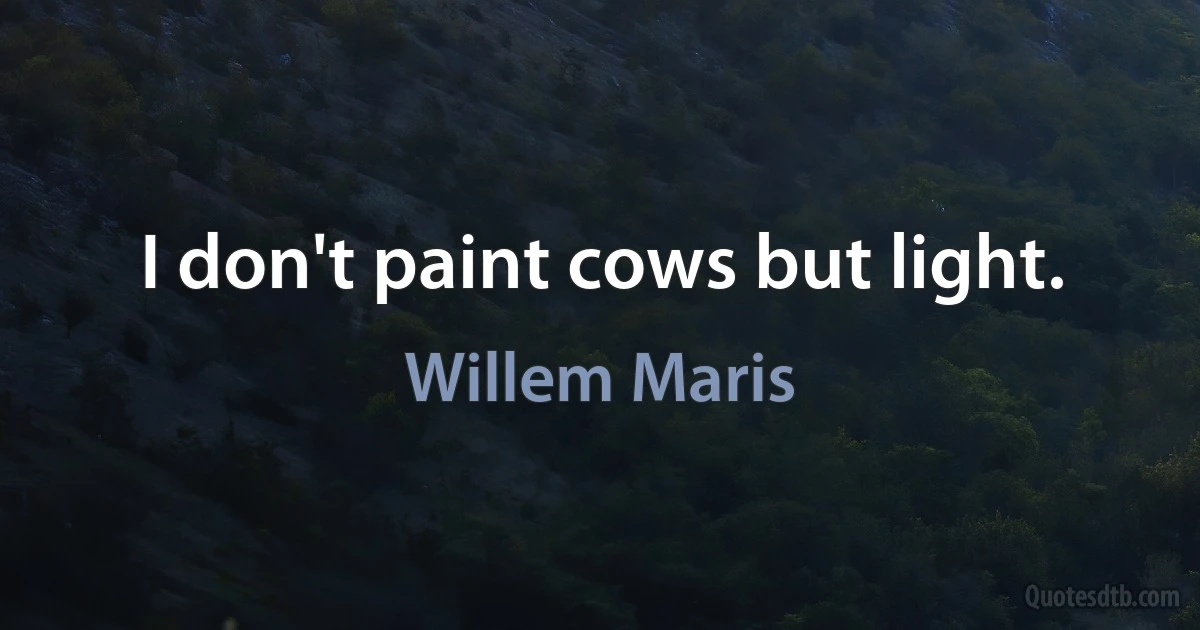 I don't paint cows but light.

Willem Maris

Quotesdtb.com